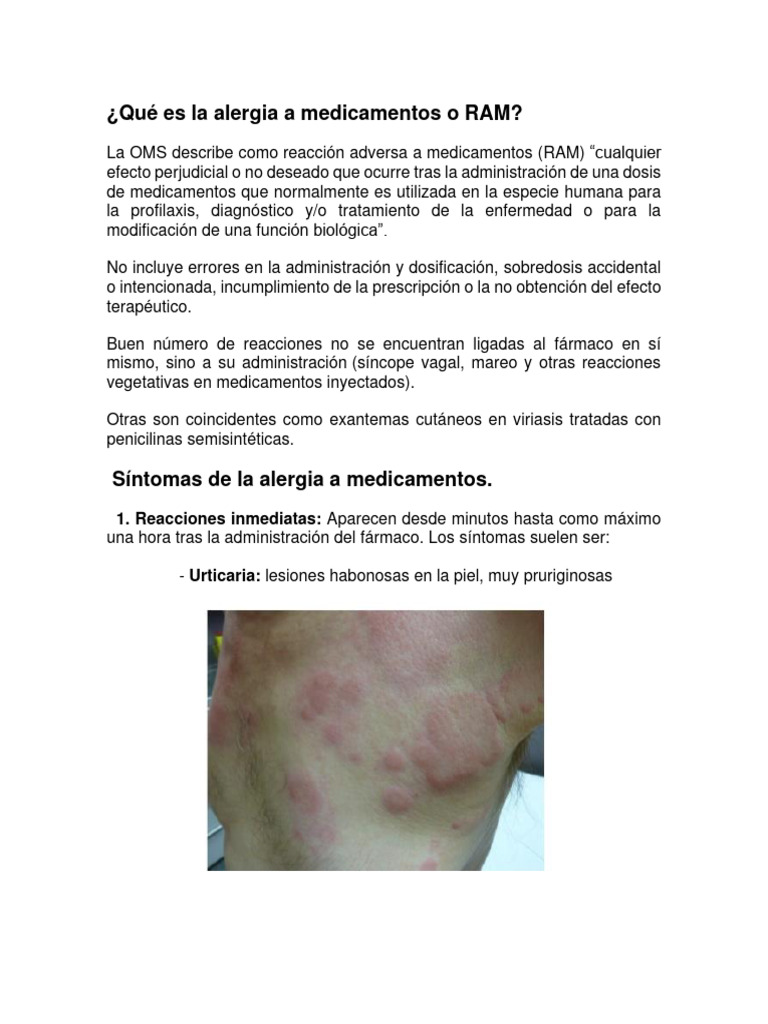 ¿Qué es la alergia a medicamentos o RAM?

La OMS describe como reacción adversa a medicamentos (RAM) “cualquier efecto perjudicial o no deseado que ocurre tras la administración de una dosis de medicamentos que normalmente es utilizada en la especie humana para la profilaxis, diagnóstico y/o tratamiento de la enfermedad o para la modificación de una función biológica”.

No incluye errores en la administración y dosificación, sobredosis accidental o intencionada, incumplimiento de la prescripción o la no obtención del efecto terapéutico.

Buen número de reacciones no se encuentran ligadas al fármaco en sí mismo, sino a su administración (síncope vagal, mareo y otras reacciones vegetativas en medicamentos inyectados).

Otras son coincidentes como exantemas cutáneos en viriasis tratadas con penicilinas semisintéticas.

Síntomas de la alergia a medicamentos.

1. Reacciones inmediatas: Aparecen desde minutos hasta como máximo una hora tras la administración del fármaco. Los síntomas suelen ser:

- Urticaria: lesiones habonosas en la piel, muy pruriginosas